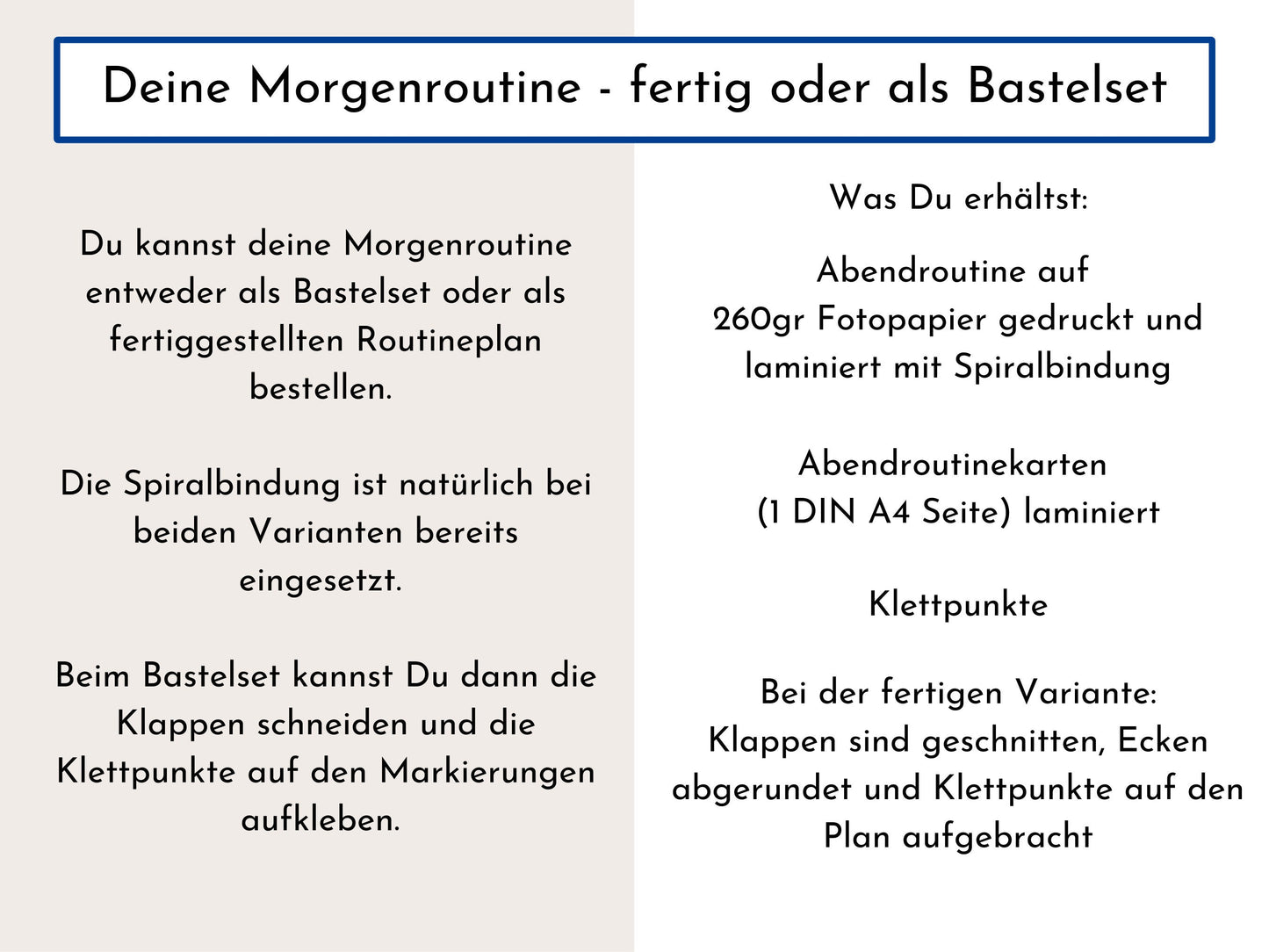 Deine Morgenroutine - fertig oder als Bastelset

Du kannst deine Morgenroutine entweder als Bastelset oder als fertiggestellten Routineplan bestellen.

Die Spiralbindung ist natürlich bei beiden Varianten bereits eingesetzt.

Beim Bastelset kannst Du dann die Klappen schneiden und die Klettpunkte auf den Markierungen aufkleben.

Was Du erhältst:

Abendroutine auf 260gr Fotopapier gedruckt und laminiert mit Spiralbindung

Abendroutinekarten (1 DIN A4 Seite) laminiert

Klettpunkte

Bei der fertigen Variante: Klappen sind geschnitten, Ecken abgerundet und Klettpunkte auf den Plan aufgebracht